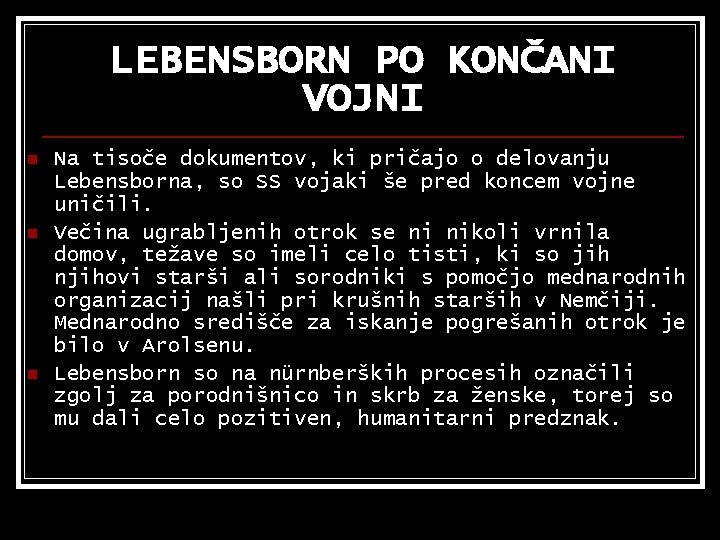 LEBENSBORN PO KONČANI VOJNI

Na tisoče dokumentov, ki pričajo o delovanju Lebensborna, so SS vojaki še pred koncem vojne uničili.

Večina ugrabljenih otrok se ni nikoli vrnila domov, težave so imeli celo tisti, ki so jih njihovi starši ali sorodniki s pomočjo mednarodnih organizacij našli pri krušnih starših v Nemčiji. Mednarodno središče za iskanje pogrešanih otrok je bilo v Arolsenu.

Lebensborn so na nürnberških procesih označili zgolj za porodnišnico in skrb za ženske, torej so mu dali celo pozitiven, humanitarni predznak.